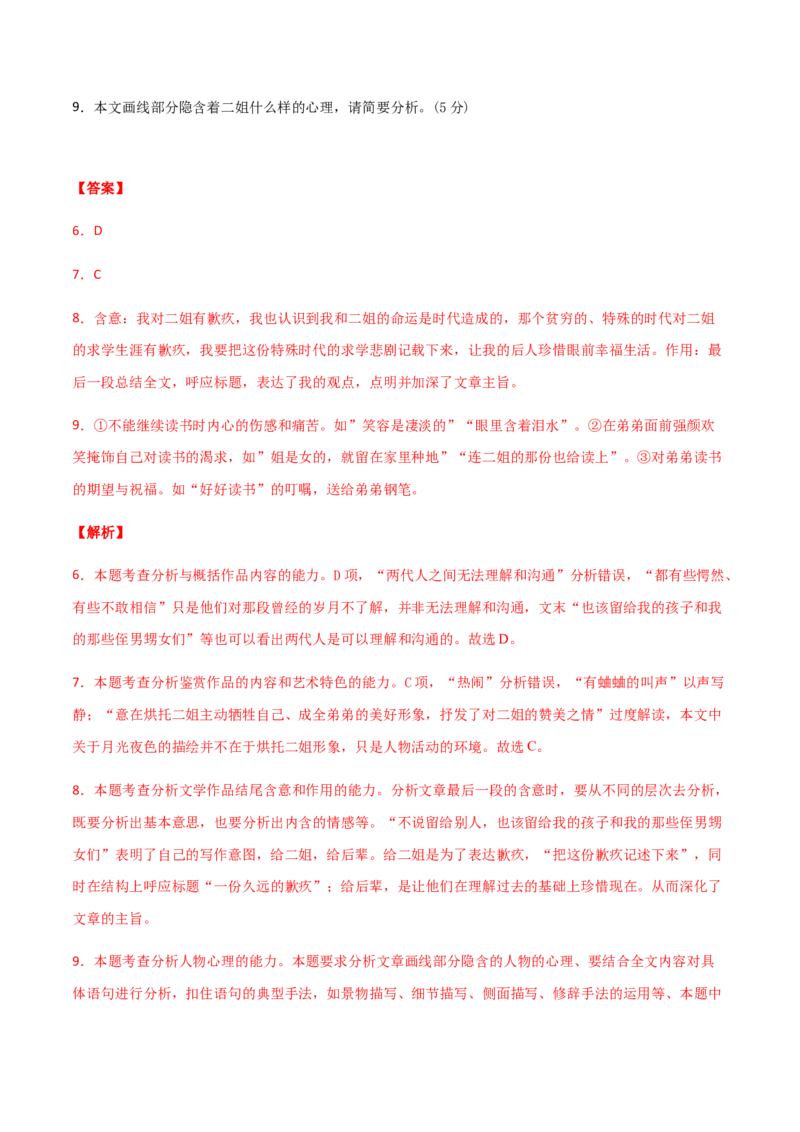 9．本文画线部分隐含着二姐什么样的心理，请简要分析。(5分)

【答案】

6．D

7．C

8．含意：我对二姐有歉疚，我也认识到我和二姐的命运是时代造成的，那个贫穷的、特殊的时代对二姐的求学生涯有歉疚，我要把这份特殊时代的求学悲剧记载下来，让我的后人珍惜眼前幸福生活。作用：最后一段总结全文，呼应标题，表达了我的观点，点明并加深了文章主旨。

9．①不能继续读书时内心的伤感和痛苦。如”笑容是凄淡的”“眼里含着泪水”。②在弟弟面前强颜欢笑掩饰自己对读书的渴求，如”姐是女的，就留在家里种地”“连二姐的那份也给读上”。③对弟弟读书的期望与祝福。如“好好读书”的叮嘱，送给弟弟钢笔。

【解析】

6．本题考查分析与概括作品内容的能力。D项，“两代人之间无法理解和沟通”分析错误，“都有些愕然、有些不敢相信”只是他们对那段曾经的岁月不了解，并非无法理解和沟通，文末“也该留给我的孩子和我的那些侄男甥女们”等也可以看出两代人是可以理解和沟通的。故选D。

7．本题考查分析鉴赏作品的内容和艺术特色的能力。C项，“热闹”分析错误，“有蛐蛐的叫声”以声写静；“意在烘托二姐主动牺牲自己、成全弟弟的美好形象，抒发了对二姐的赞美之情”过度解读，本文中关于月光夜色的描绘并不在于烘托二姐形象，只是人物活动的环境。故选C。

8．本题考查分析文学作品结尾含意和作用的能力。分析文章最后一段的含意时，要从不同的层次去分析，既要分析出基本意思，也要分析出内含的情感等。“不说留给别人，也该留给我的孩子和我的那些侄男甥女们”表明了自己的写作意图，给二姐，给后辈。给二姐是为了表达歉疚，“把这份歉疚记述下来”，同时在结构上呼应标题“一份久远的歉疚”；给后辈，是让他们在理解过去的基础上珍惜现在。从而深化了文章的主旨。

9．本题考查分析人物心理的能力。本题要求分析文章画线部分隐含的人物的心理、要结合全文内容对具体语句进行分析，扣住语句的典型手法，如景物描写、细节描写、侧面描写、修辞手法的运用等、本题中